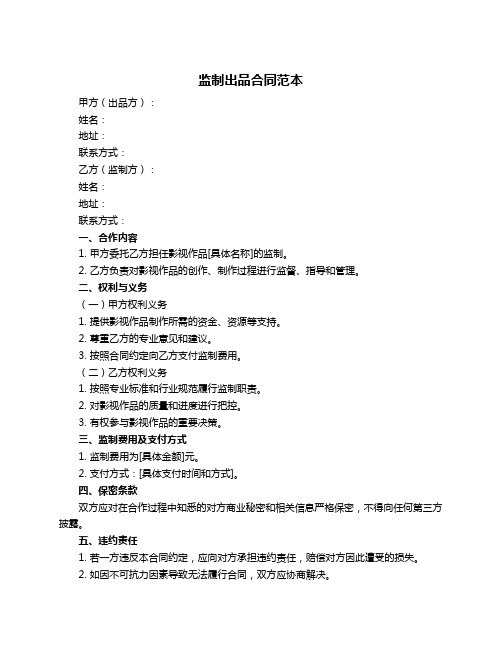 监制出品合同范本

甲方（出品方）：

姓名：

地址：

联系方式：

乙方（监制方）：

姓名：

地址：

联系方式：

一、合作内容

1. 甲方委托乙方担任影视作品[具体名称]的监制。

2. 乙方负责对影视作品的创作、制作过程进行监督、指导和管理。

二、权利与义务

（一）甲方权利义务

1. 提供影视作品制作所需的资金、资源等支持。

2. 尊重乙方的专业意见和建议。

3. 按照合同约定向乙方支付监制费用。

（二）乙方权利义务

1. 按照专业标准和行业规范履行监制职责。

2. 对影视作品的质量和进度进行把控。

3. 有权参与影视作品的重要决策。

三、监制费用及支付方式

1. 监制费用为[具体金额]元。

2. 支付方式：[具体支付时间和方式]。

四、保密条款

双方应对在合作过程中知悉的对方商业秘密和相关信息严格保密，不得向任何第三方披露。

五、违约责任

1. 若一方违反本合同约定，应向对方承担违约责任，赔偿对方因此遭受的损失。

2. 如因不可抗力因素导致无法履行合同，双方应协商解决。